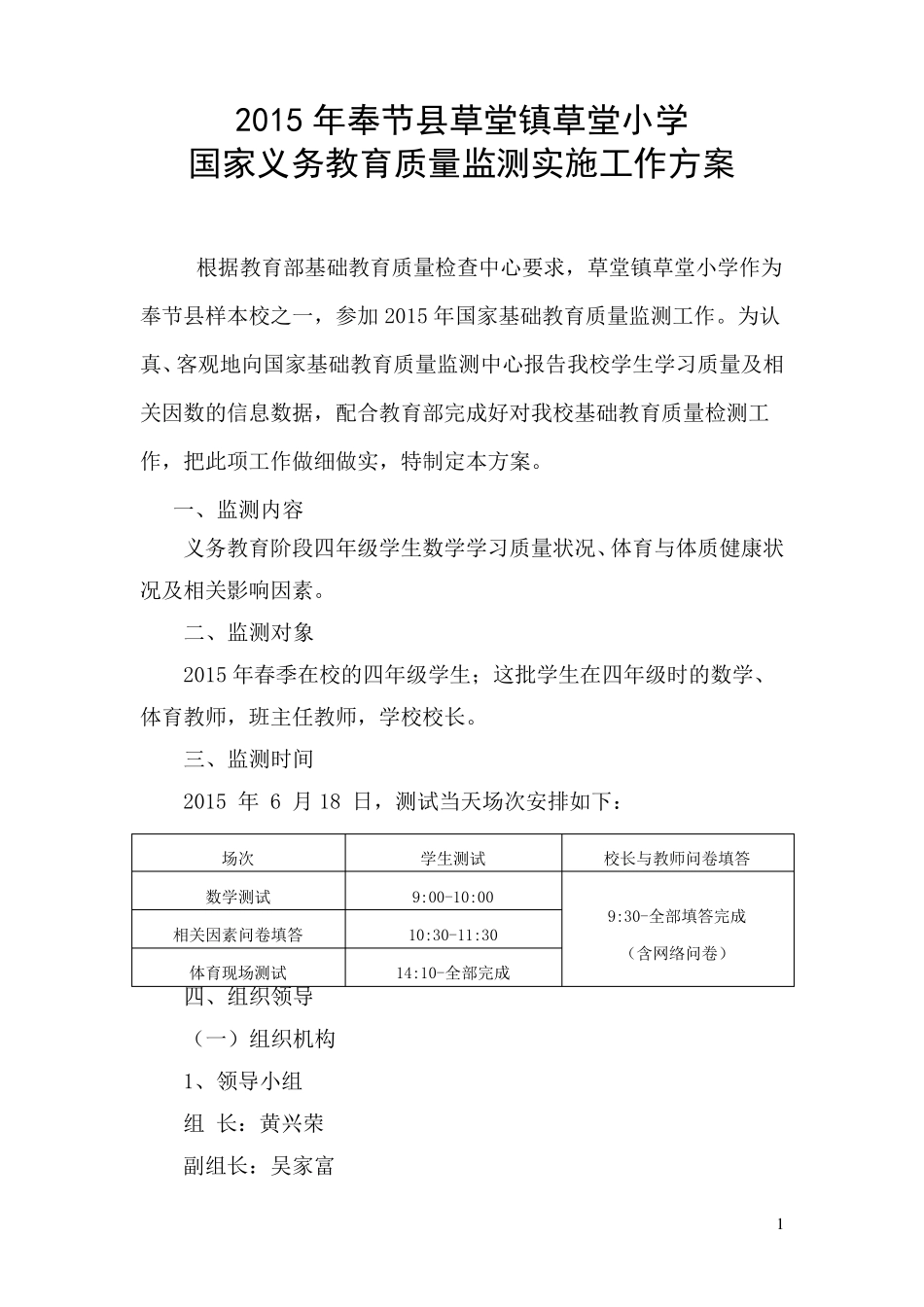 2015 年奉节县草堂镇草堂小学
国家义务教育质量监测实施工作方案

根据教育部基础教育质量检查中心要求，草堂镇草堂小学作为奉节县样本校之一，参加 2015 年国家基础教育质量监测工作。为认真、客观地向国家基础教育质量监测中心报告我校学生学习质量及相关因数的信息数据，配合教育部完成好对我校基础教育质量检测工作，把此项工作做细做实，特制定本方案。

一、监测内容

义务教育阶段四年级学生数学学习质量状况、体育与体质健康状况及相关影响因素。

二、监测对象

2015 年春季在校的四年级学生；这批学生在四年级时的数学、体育教师，班主任教师，学校校长。

三、监测时间

2015 年 6 月 18 日，测试当天场次安排如下：

| 场次 | 学生测试 | 校长与教师问卷填答 |
|---|---|---|
| 数学测试 | 9:00-10:00 | 9:30-全部填答完成（含网络问卷） |
| 相关因素问卷填答 | 10:30-11:30 | |
| 体育现场测试 | 14:10-全部完成 | |

四、组织领导

（一）组织机构

1、领导小组

组 长：黄兴荣

副组长：吴家富

1